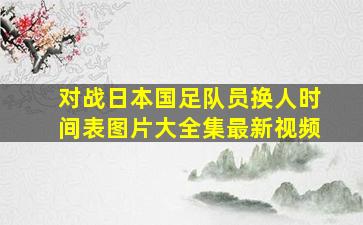 对战日本国足队员换人时间表图片大全集最新视频